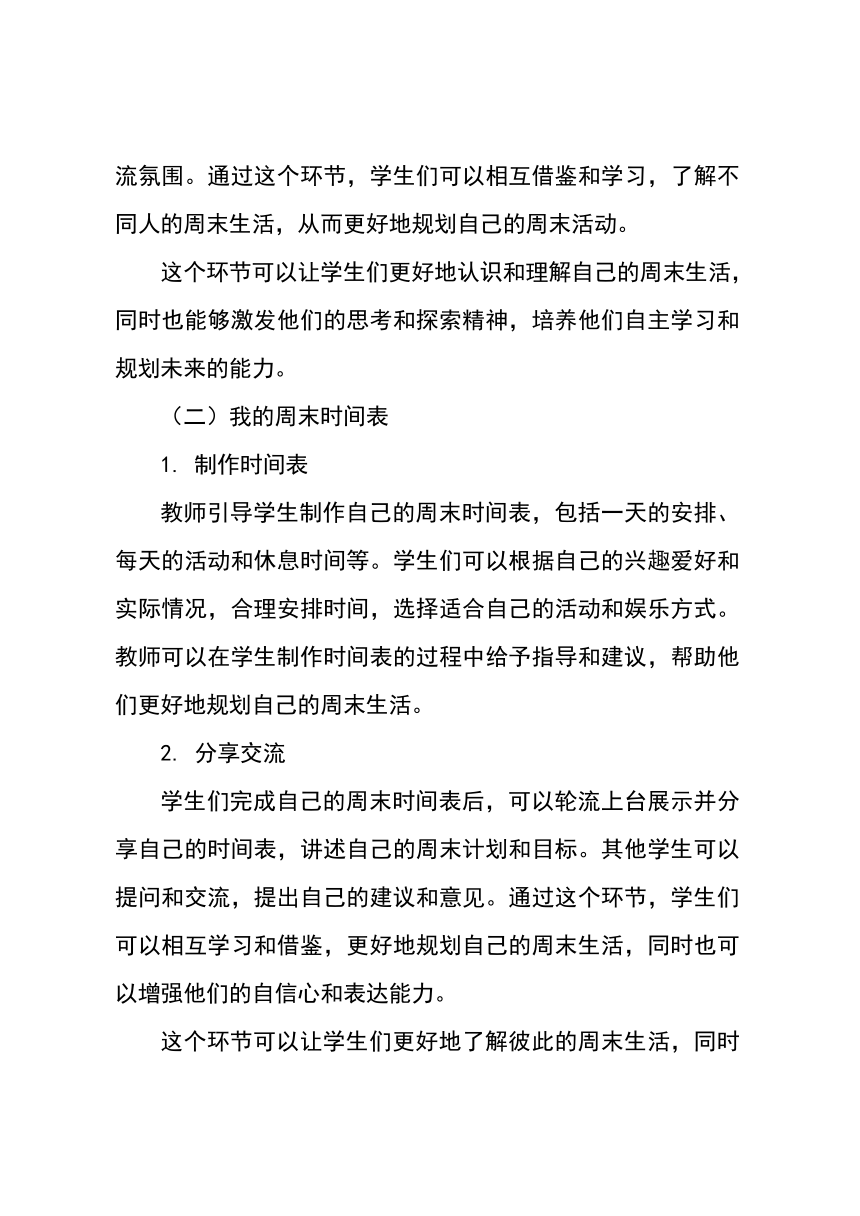 流氛围。通过这个环节，学生们可以相互借鉴和学习，了解不同人的周末生活，从而更好地规划自己的周末活动。

这个环节可以让学生们更好地认识和理解自己的周末生活，同时也能够激发他们的思考和探索精神，培养他们自主学习和规划未来的能力。

（二）我的周末时间表

1. 制作时间表

教师引导学生制作自己的周末时间表，包括一天的安排、每天的活动和休息时间等。学生们可以根据自己的兴趣爱好和实际情况，合理安排时间，选择适合自己的活动和娱乐方式。教师可以在学生制作时间表的过程中给予指导和建议，帮助他们更好地规划自己的周末生活。

2. 分享交流

学生们完成自己的周末时间表后，可以轮流上台展示并分享自己的时间表，讲述自己的周末计划和目标。其他学生可以提问和交流，提出自己的建议和意见。通过这个环节，学生们可以相互学习和借鉴，更好地规划自己的周末生活，同时也可以增强他们的自信心和表达能力。

这个环节可以让学生们更好地了解彼此的周末生活，同时